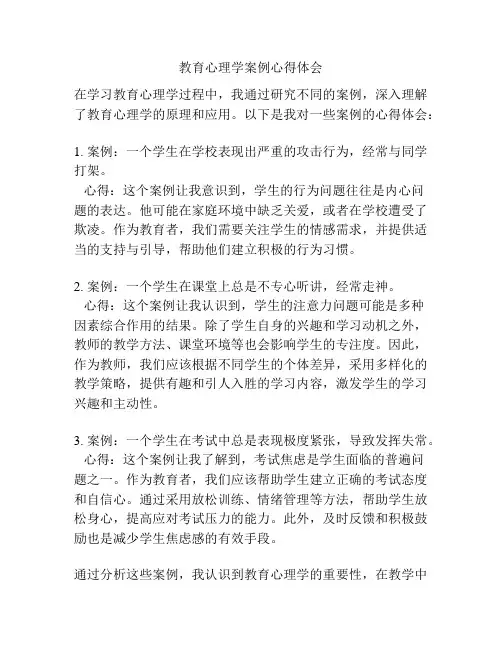 教育心理学案例心得体会

在学习教育心理学过程中，我通过研究不同的案例，深入理解了教育心理学的原理和应用。以下是我对一些案例的心得体会：

1. 案例：一个学生在学校表现出严重的攻击行为，经常与同学打架。
心得：这个案例让我意识到，学生的行为问题往往是内心问题的表达。他可能在家庭环境中缺乏关爱，或者在学校遭受了欺凌。作为教育者，我们需要关注学生的情感需求，并提供适当的支持与引导，帮助他们建立积极的行为习惯。

2. 案例：一个学生在课堂上总是不专心听讲，经常走神。
心得：这个案例让我认识到，学生的注意力问题可能是多种因素综合作用的结果。除了学生自身的兴趣和学习动机之外，教师的教学方法、课堂环境等也会影响学生的专注度。因此，作为教师，我们应该根据不同学生的个体差异，采用多样化的教学策略，提供有趣和引人入胜的学习内容，激发学生的学习兴趣和主动性。

3. 案例：一个学生在考试中总是表现极度紧张，导致发挥失常。
心得：这个案例让我了解到，考试焦虑是学生面临的普遍问题之一。作为教育者，我们应该帮助学生建立正确的考试态度和自信心。通过采用放松训练、情绪管理等方法，帮助学生放松身心，提高应对考试压力的能力。此外，及时反馈和积极鼓励也是减少学生焦虑感的有效手段。

通过分析这些案例，我认识到教育心理学的重要性，在教学中